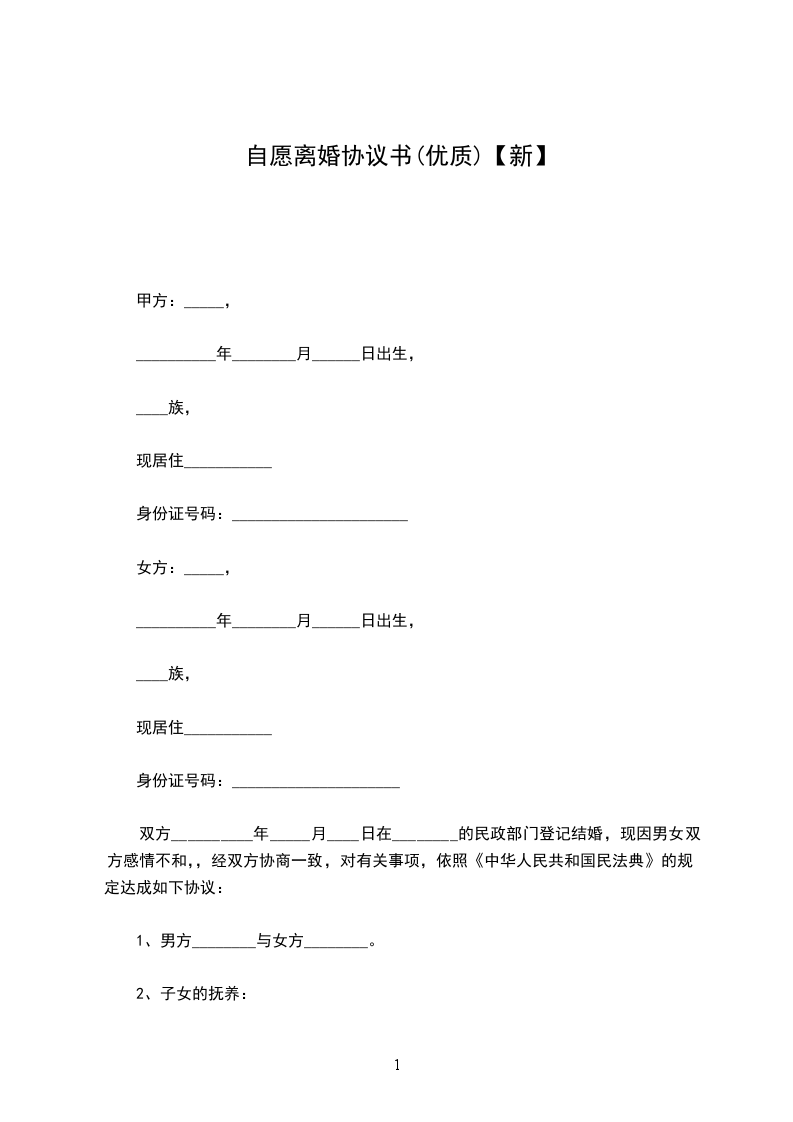 自愿离婚协议书(优质)【新】

甲方：_____，

__________年________月______日出生，

____族，

现居住___________

身份证号码：______________________

女方：_____，

__________年________月______日出生，

____族，

现居住___________

身份证号码：_____________________

双方__________年_____月____日在________的民政部门登记结婚，现因男女双方感情不和，，经双方协商一致，对有关事项，依照《中华人民共和国民法典》的规定达成如下协议：

1、男方________与女方________。

2、子女的抚养：

1